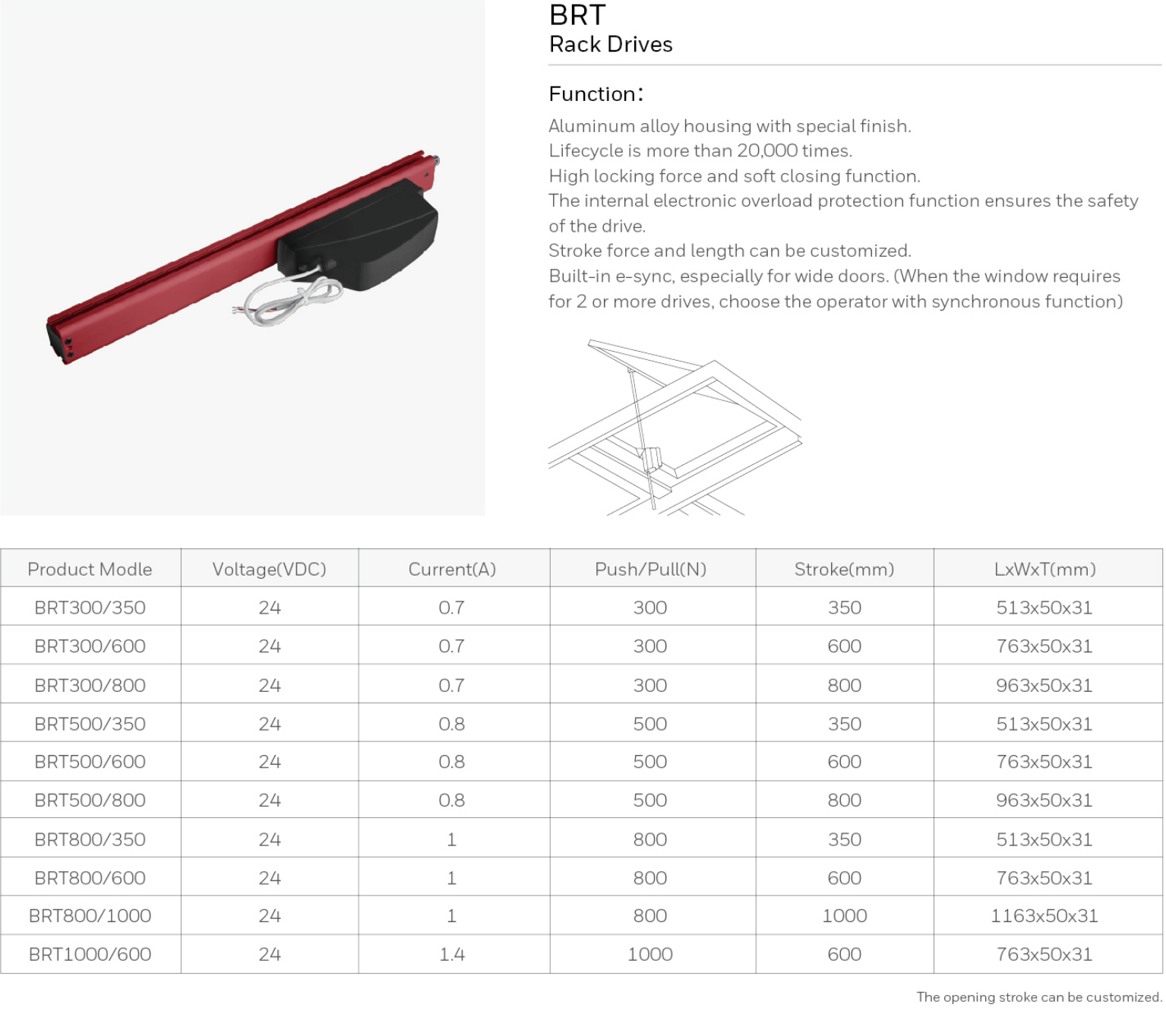 BRT
Rack Drives

Function:

Aluminum alloy housing with special finish.
Lifecycle is more than 20,000 times.
High locking force and soft closing function.
The internal electronic overload protection function ensures the safety of the drive.
Stroke force and length can be customized.
Built-in e-sync, especially for wide doors. (When the window requires for 2 or more drives, choose the operator with synchronous function)

| Product Modle | Voltage(VDC) | Current(A) | Push/Pull(N) | Stroke(mm) | LxWxT(mm) |
|---|---|---|---|---|---|
| BRT300/350 | 24 | 0.7 | 300 | 350 | 513x50x31 |
| BRT300/600 | 24 | 0.7 | 300 | 600 | 763x50x31 |
| BRT300/800 | 24 | 0.7 | 300 | 800 | 963x50x31 |
| BRT500/350 | 24 | 0.8 | 500 | 350 | 513x50x31 |
| BRT500/600 | 24 | 0.8 | 500 | 600 | 763x50x31 |
| BRT500/800 | 24 | 0.8 | 500 | 800 | 963x50x31 |
| BRT800/350 | 24 | 1 | 800 | 350 | 513x50x31 |
| BRT800/600 | 24 | 1 | 800 | 600 | 763x50x31 |
| BRT800/1000 | 24 | 1 | 800 | 1000 | 1163x50x31 |
| BRT1000/600 | 24 | 1.4 | 1000 | 600 | 763x50x31 |

The opening stroke can be customized.